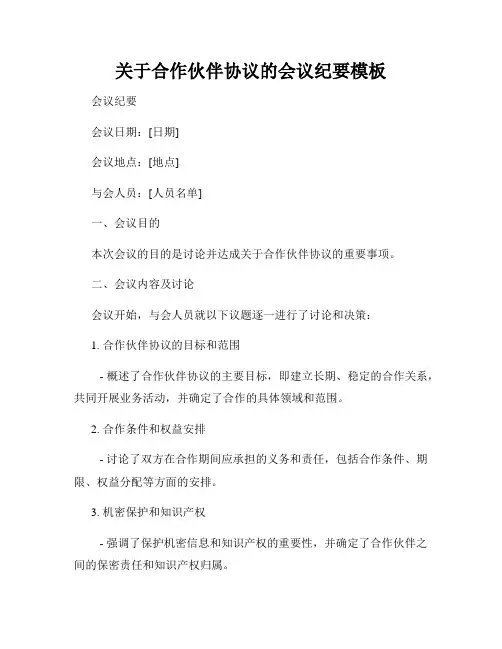 关于合作伙伴协议的会议纪要模板

会议纪要

会议日期：[日期]

会议地点：[地点]

与会人员：[人员名单]

一、会议目的

本次会议的目的是讨论并达成关于合作伙伴协议的重要事项。

二、会议内容及讨论

会议开始，与会人员就以下议题逐一进行了讨论和决策：

1. 合作伙伴协议的目标和范围

- 概述了合作伙伴协议的主要目标，即建立长期、稳定的合作关系，共同开展业务活动，并确定了合作的具体领域和范围。

2. 合作条件和权益安排

- 讨论了双方在合作期间应承担的义务和责任，包括合作条件、期限、权益分配等方面的安排。

3. 机密保护和知识产权

- 强调了保护机密信息和知识产权的重要性，并确定了合作伙伴之间的保密责任和知识产权归属。